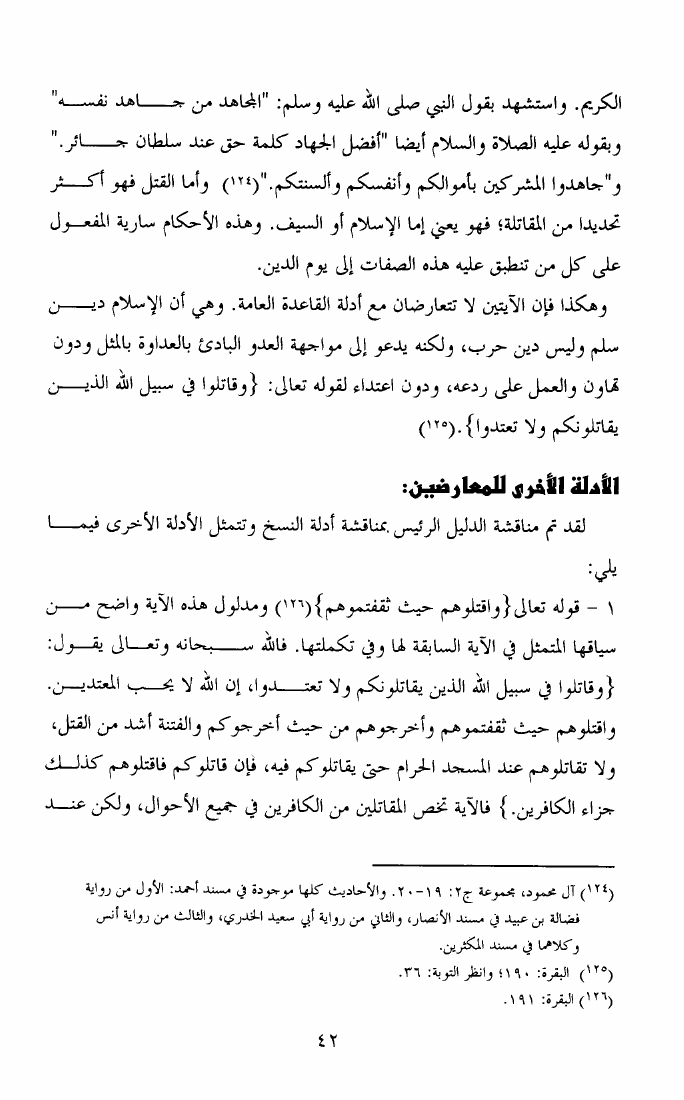 الكريم. واستشهد بقول النبي صلى الله عليه وسلم: "المجاهد من جاهد نفسه" وبقوله عليه الصلاة والسلام أيضا "أفضل الجهاد كلمة حق عند سلطان جائر." و"جاهدوا المشركين بأموالكم وأنفسكم وألسنتكم."(١٢٤) وأما القتل فهو أكثر تحديدا من المقاتلة؛ فهو يعني إما الإسلام أو السيف. وهذه الأحكام سارية المفعول على كل من تنطبق عليه هذه الصفات إلى يوم الدين.

وهكذا فإن الآيتين لا تتعارضان مع أدلة القاعدة العامة. وهي أن الإسلام دين سلم وليس دين حرب، ولكنه يدعو إلى مواجهة العدو البادئ بالعداوة بالمثل ودون تهاون والعمل على ردعه، ودون اعتداء لقوله تعالى: {وقاتلوا في سبيل الله الذين يقاتلونكم ولا تعتدوا}.(١٢٥)

الأدلة الأخرى للمعارضين:

لقد تم مناقشة الدليل الرئيس بمناقشة أدلة النسخ وتتمثل الأدلة الأخرى فيما يلي:

١ - قوله تعالى{واقتلوهم حيث ثقفتموهم}(١٢٦) ومدلول هذه الآية واضح من سياقها المتمثل في الآية السابقة لها وفي تكملتها. فالله سبحانه وتعالى يقول: {وقاتلوا في سبيل الله الذين يقاتلونكم ولا تعتدوا، إن الله لا يحب المعتدين. واقتلوهم حيث ثقفتموهم وأخرجوهم من حيث أخرجوكم والفتنة أشد من القتل، ولا تقاتلوهم عند المسجد الحرام حتى يقاتلوكم فيه، فإن قاتلوكم فاقتلوهم كذلك جزاء الكافرين.} فالآية تخص المقاتلين من الكافرين في جميع الأحوال، ولكن عند

(١٢٤) آل محمود، مجموعة ج٢: ١٩-٢٠. والأحاديث كلها موجودة في مسند أحمد: الأول من رواية فضالة بن عبيد في مسند الأنصار، والثاني من رواية أبي سعيد الخدري، والثالث من رواية أنس وكلاهما في مسند المكثرين.

(١٢٥) البقرة: ١٩٠؛ وانظر التوبة: ٣٦.

(١٢٦) البقرة: ١٩١.

٤٢